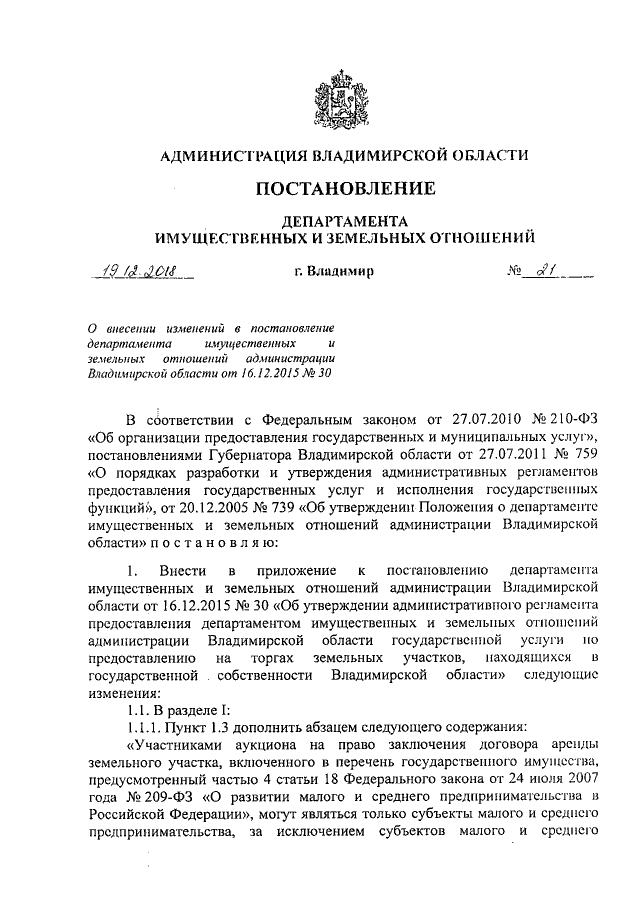 АДМИНИСТРАЦИЯ ВЛАДИМИРСКОЙ ОБЛАСТИ

ПОСТАНОВЛЕНИЕ

ДЕПАРТАМЕНТА
ИМУЩЕСТВЕННЫХ И ЗЕМЕЛЬНЫХ ОТНОШЕНИЙ

19.12.2018 г. Владимир № 21

О внесении изменений в постановление департамента имущественных и земельных отношений администрации Владимирской области от 16.12.2015 № 30

В соответствии с Федеральным законом от 27.07.2010 № 210-ФЗ «Об организации предоставления государственных и муниципальных услуг», постановлениями Губернатора Владимирской области от 27.07.2011 № 759 «О порядках разработки и утверждения административных регламентов предоставления государственных услуг и исполнения государственных функций», от 20.12.2005 № 739 «Об утверждении Положения о департаменте имущественных и земельных отношений администрации Владимирской области» п о с т а н о в л я ю:

1. Внести в приложение к постановлению департамента имущественных и земельных отношений администрации Владимирской области от 16.12.2015 № 30 «Об утверждении административного регламента предоставления департаментом имущественных и земельных отношений администрации Владимирской области государственной услуги по предоставлению на торгах земельных участков, находящихся в государственной собственности Владимирской области» следующие изменения:

1.1. В разделе I:

1.1.1. Пункт 1.3 дополнить абзацем следующего содержания:

«Участниками аукциона на право заключения договора аренды земельного участка, включенного в перечень государственного имущества, предусмотренный частью 4 статьи 18 Федерального закона от 24 июля 2007 года № 209-ФЗ «О развитии малого и среднего предпринимательства в Российской Федерации», могут являться только субъекты малого и среднего предпринимательства, за исключением субъектов малого и среднего